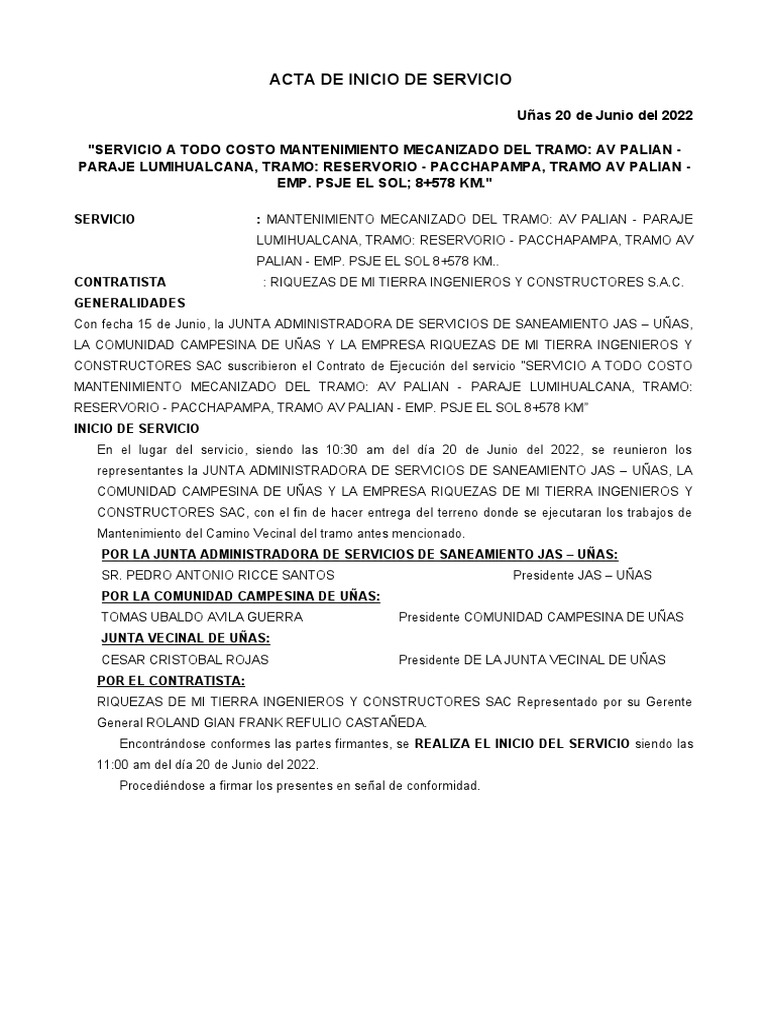 ACTA DE INICIO DE SERVICIO

Uñas 20 de Junio del 2022

"SERVICIO A TODO COSTO MANTENIMIENTO MECANIZADO DEL TRAMO: AV PALIAN - PARAJE LUMIHUALCANA, TRAMO: RESERVORIO - PACCHAPAMPA, TRAMO AV PALIAN - EMP. PSJE EL SOL; 8+578 KM."

SERVICIO : MANTENIMIENTO MECANIZADO DEL TRAMO: AV PALIAN - PARAJE LUMIHUALCANA, TRAMO: RESERVORIO - PACCHAPAMPA, TRAMO AV PALIAN - EMP. PSJE EL SOL 8+578 KM..

CONTRATISTA : RIQUEZAS DE MI TIERRA INGENIEROS Y CONSTRUCTORES S.A.C.

GENERALIDADES

Con fecha 15 de Junio, la JUNTA ADMINISTRADORA DE SERVICIOS DE SANEAMIENTO JAS – UÑAS, LA COMUNIDAD CAMPESINA DE UÑAS Y LA EMPRESA RIQUEZAS DE MI TIERRA INGENIEROS Y CONSTRUCTORES SAC suscribieron el Contrato de Ejecución del servicio "SERVICIO A TODO COSTO MANTENIMIENTO MECANIZADO DEL TRAMO: AV PALIAN - PARAJE LUMIHUALCANA, TRAMO: RESERVORIO - PACCHAPAMPA, TRAMO AV PALIAN - EMP. PSJE EL SOL 8+578 KM"

INICIO DE SERVICIO

En el lugar del servicio, siendo las 10:30 am del día 20 de Junio del 2022, se reunieron los representantes la JUNTA ADMINISTRADORA DE SERVICIOS DE SANEAMIENTO JAS – UÑAS, LA COMUNIDAD CAMPESINA DE UÑAS Y LA EMPRESA RIQUEZAS DE MI TIERRA INGENIEROS Y CONSTRUCTORES SAC, con el fin de hacer entrega del terreno donde se ejecutaran los trabajos de Mantenimiento del Camino Vecinal del tramo antes mencionado.

POR LA JUNTA ADMINISTRADORA DE SERVICIOS DE SANEAMIENTO JAS – UÑAS:

SR. PEDRO ANTONIO RICCE SANTOS Presidente JAS – UÑAS

POR LA COMUNIDAD CAMPESINA DE UÑAS:

TOMAS UBALDO AVILA GUERRA Presidente COMUNIDAD CAMPESINA DE UÑAS

JUNTA VECINAL DE UÑAS:

CESAR CRISTOBAL ROJAS Presidente DE LA JUNTA VECINAL DE UÑAS

POR EL CONTRATISTA:

RIQUEZAS DE MI TIERRA INGENIEROS Y CONSTRUCTORES SAC Representado por su Gerente General ROLAND GIAN FRANK REFULIO CASTAÑEDA.

Encontrándose conformes las partes firmantes, se REALIZA EL INICIO DEL SERVICIO siendo las 11:00 am del día 20 de Junio del 2022.

Procediéndose a firmar los presentes en señal de conformidad.